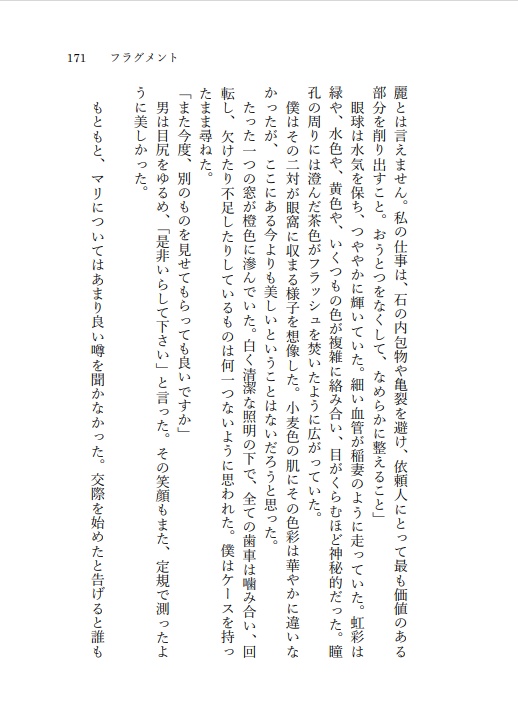 171　フラグメント

麗とは言えません。私の仕事は、石の内包物や亀裂を避け、依頼人にとって最も価値のある部分を削り出すこと。おうとつをなくして、なめらかに整えること」

眼球は水気を保ち、つややかに輝いていた。細い血管が稲妻のように走っていた。虹彩は緑や、水色や、黄色や、いくつもの色が複雑に絡み合い、目がくらむほど神秘的だった。瞳孔の周りには澄んだ茶色がフラッシュを焚いたように広がっていた。

僕はその二対が眼窩に収まる様子を想像した。小麦色の肌にその色彩は華やかに違いなかったが、ここにある今よりも美しいということはないだろうと思った。

たった一つの窓が橙色に滲んでいた。白く清潔な照明の下で、全ての歯車は噛み合い、回転し、欠けたり不足したりしているものは何一つないように思われた。僕はケースを持ったまま尋ねた。

「また今度、別のものを見せてもらっても良いですか」

男は目尻をゆるめ、「是非いらして下さい」と言った。その笑顔もまた、定規で測ったように美しかった。

もともと、マリについてはあまり良い噂を聞かなかった。交際を始めたと告げると誰も